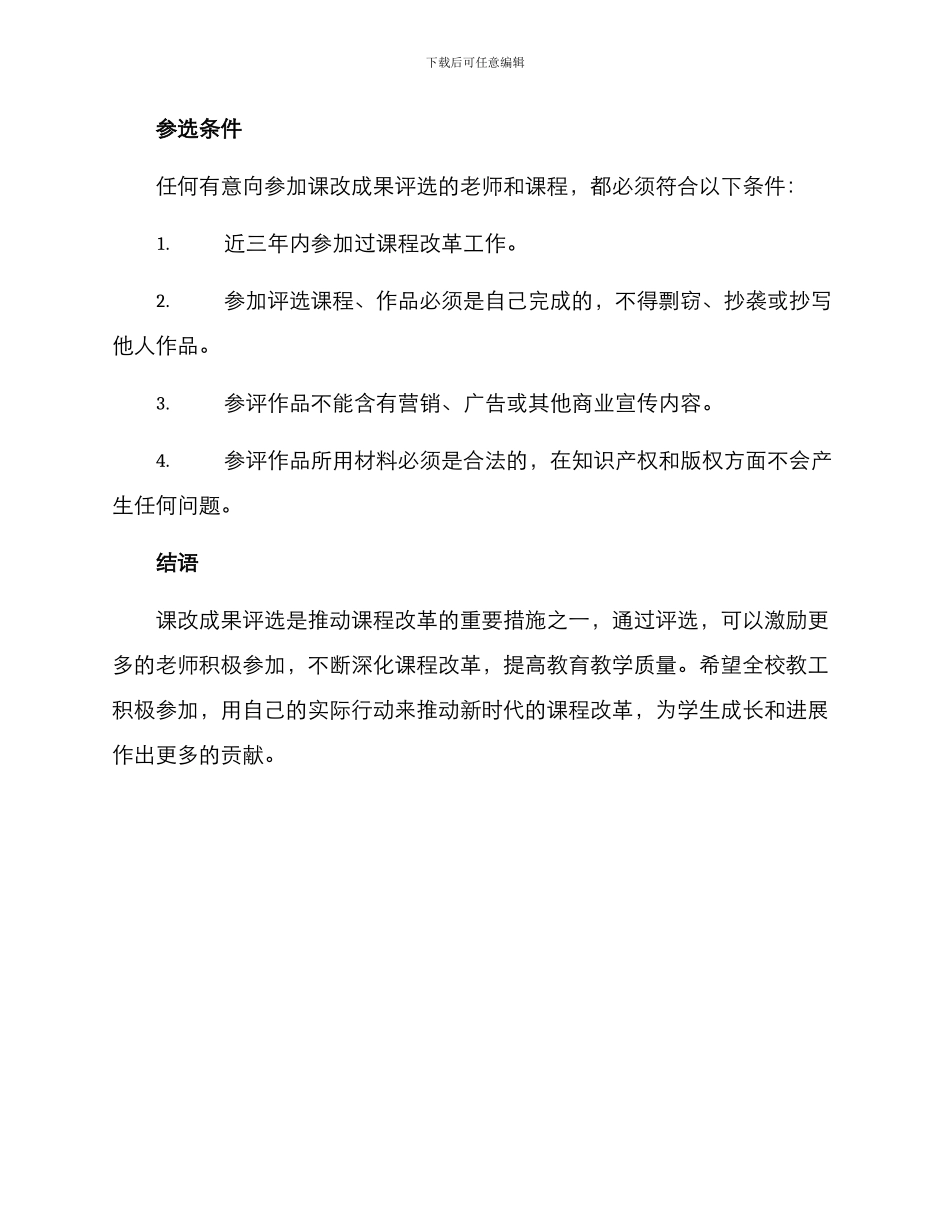 下载后可任意编辑

参选条件

任何有意向参加课改成果评选的老师和课程，都必须符合以下条件：

1. 近三年内参加过课程改革工作。

2. 参加评选课程、作品必须是自己完成的，不得剽窃、抄袭或抄写他人作品。

3. 参评作品不能含有营销、广告或其他商业宣传内容。

4. 参评作品所用材料必须是合法的，在知识产权和版权方面不会产生任何问题。

结语

课改成果评选是推动课程改革的重要措施之一，通过评选，可以激励更多的老师积极参加，不断深化课程改革，提高教育教学质量。希望全校教工积极参加，用自己的实际行动来推动新时代的课程改革，为学生成长和进展作出更多的贡献。